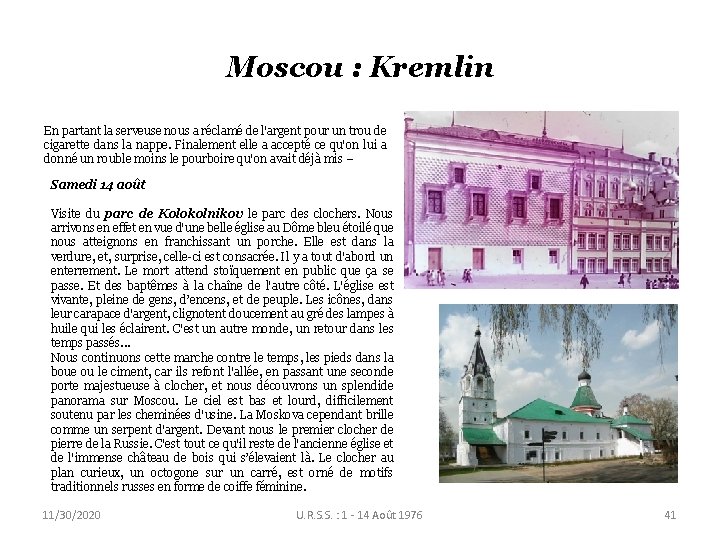 Moscou : Kremlin

En partant la serveuse nous a réclamé de l'argent pour un trou de cigarette dans la nappe. Finalement elle a accepté ce qu'on lui a donné un rouble moins le pourboire qu'on avait déjà mis –

Samedi 14 août

Visite du parc de Kolokolnikov le parc des clochers. Nous arrivons en effet en vue d'une belle église au Dôme bleu étoilé que nous atteignons en franchissant un porche. Elle est dans la verdure, et, surprise, celle-ci est consacrée. Il y a tout d'abord un enterrement. Le mort attend stoïquement en public que ça se passe. Et des baptêmes à la chaîne de l'autre côté. L'église est vivante, pleine de gens, d'encens, et de peuple. Les icônes, dans leur carapace d'argent, clignotent doucement au gré des lampes à huile qui les éclairent. C'est un autre monde, un retour dans les temps passés…
Nous continuons cette marche contre le temps, les pieds dans la boue ou le ciment, car ils refont l'allée, en passant une seconde porte majestueuse à clocher, et nous découvrons un splendide panorama sur Moscou. Le ciel est bas et lourd, difficilement soutenu par les cheminées d'usine. La Moskova cependant brille comme un serpent d'argent. Devant nous le premier clocher de pierre de la Russie. C'est tout ce qu'il reste de l'ancienne église et de l'immense château de bois qui s'élevaient là. Le clocher au plan curieux, un octogone sur un carré, est orné de motifs traditionnels russes en forme de coiffe féminine.

11/30/2020

U.R.S.S. : 1 - 14 Août 1976

41